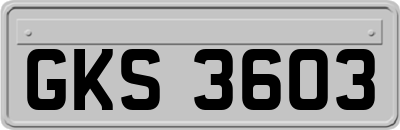 GKS 3603